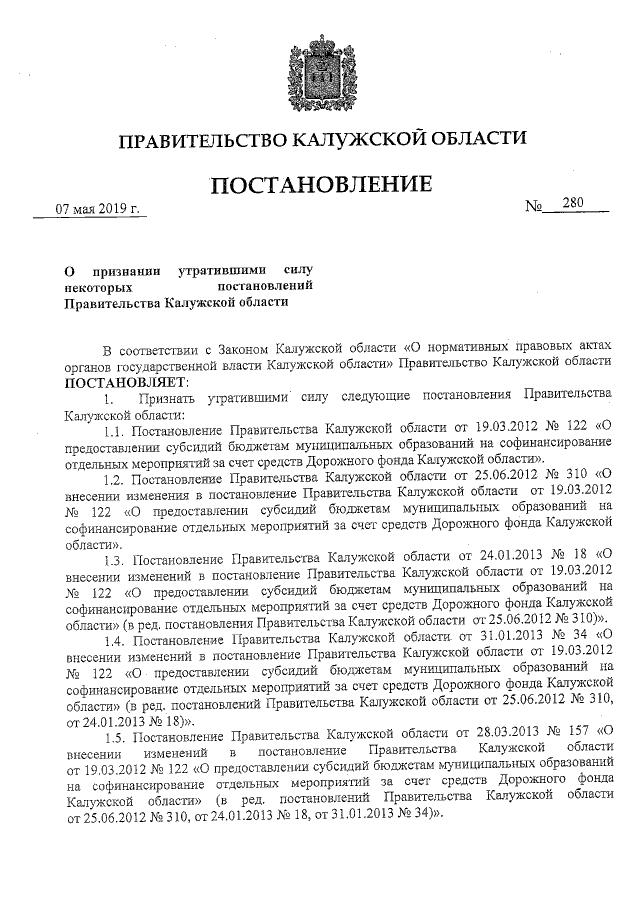 ПРАВИТЕЛЬСТВО КАЛУЖСКОЙ ОБЛАСТИ

ПОСТАНОВЛЕНИЕ

07 мая 2019 г.

№ 280

О признании утратившими силу некоторых постановлений Правительства Калужской области

В соответствии с Законом Калужской области «О нормативных правовых актах органов государственной власти Калужской области» Правительство Калужской области ПОСТАНОВЛЯЕТ:

1. Признать утратившими силу следующие постановления Правительства Калужской области:

1.1. Постановление Правительства Калужской области от 19.03.2012 № 122 «О предоставлении субсидий бюджетам муниципальных образований на софинансирование отдельных мероприятий за счет средств Дорожного фонда Калужской области».

1.2. Постановление Правительства Калужской области от 25.06.2012 № 310 «О внесении изменения в постановление Правительства Калужской области от 19.03.2012 № 122 «О предоставлении субсидий бюджетам муниципальных образований на софинансирование отдельных мероприятий за счет средств Дорожного фонда Калужской области».

1.3. Постановление Правительства Калужской области от 24.01.2013 № 18 «О внесении изменений в постановление Правительства Калужской области от 19.03.2012 № 122 «О предоставлении субсидий бюджетам муниципальных образований на софинансирование отдельных мероприятий за счет средств Дорожного фонда Калужской области» (в ред. постановления Правительства Калужской области от 25.06.2012 № 310)».

1.4. Постановление Правительства Калужской области от 31.01.2013 № 34 «О внесении изменений в постановление Правительства Калужской области от 19.03.2012 № 122 «О предоставлении субсидий бюджетам муниципальных образований на софинансирование отдельных мероприятий за счет средств Дорожного фонда Калужской области» (в ред. постановлений Правительства Калужской области от 25.06.2012 № 310, от 24.01.2013 № 18)».

1.5. Постановление Правительства Калужской области от 28.03.2013 № 157 «О внесении изменений в постановление Правительства Калужской области от 19.03.2012 № 122 «О предоставлении субсидий бюджетам муниципальных образований на софинансирование отдельных мероприятий за счет средств Дорожного фонда Калужской области» (в ред. постановлений Правительства Калужской области от 25.06.2012 № 310, от 24.01.2013 № 18, от 31.01.2013 № 34)».